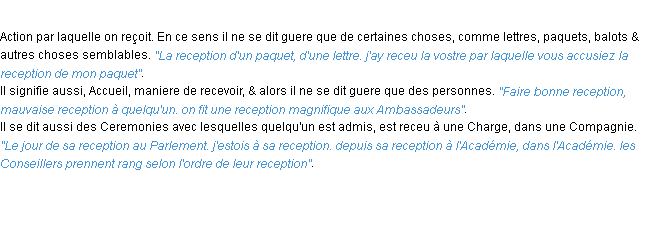 Action par laquelle on reçoit. En ce sens il ne se dit guere que de certaines choses, comme lettres, paquets, balots & autres choses semblables. "La reception d'un paquet, d'une lettre. j'ay receu la vostre par laquelle vous accusiez la reception de mon paquet".
Il signifie aussi, Accueil, maniere de recevoir, & alors il ne se dit guere que des personnes. "Faire bonne reception, mauvaise reception à quelqu'un. on fit une reception magnifique aux Ambassadeurs".
Il se dit aussi des Ceremonies avec lesquelles quelqu'un est admis, est receu à une Charge, dans une Compagnie. "Le jour de sa reception au Parlement. j'estois à sa reception. depuis sa reception à l'Académie, dans l'Académie. les Conseillers prennent rang selon l'ordre de leur reception".